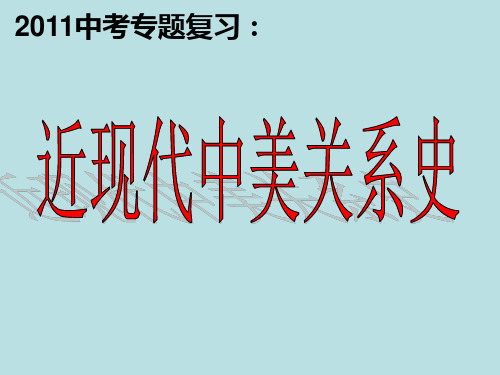 2011中考专题复习：

近现代中美关系史